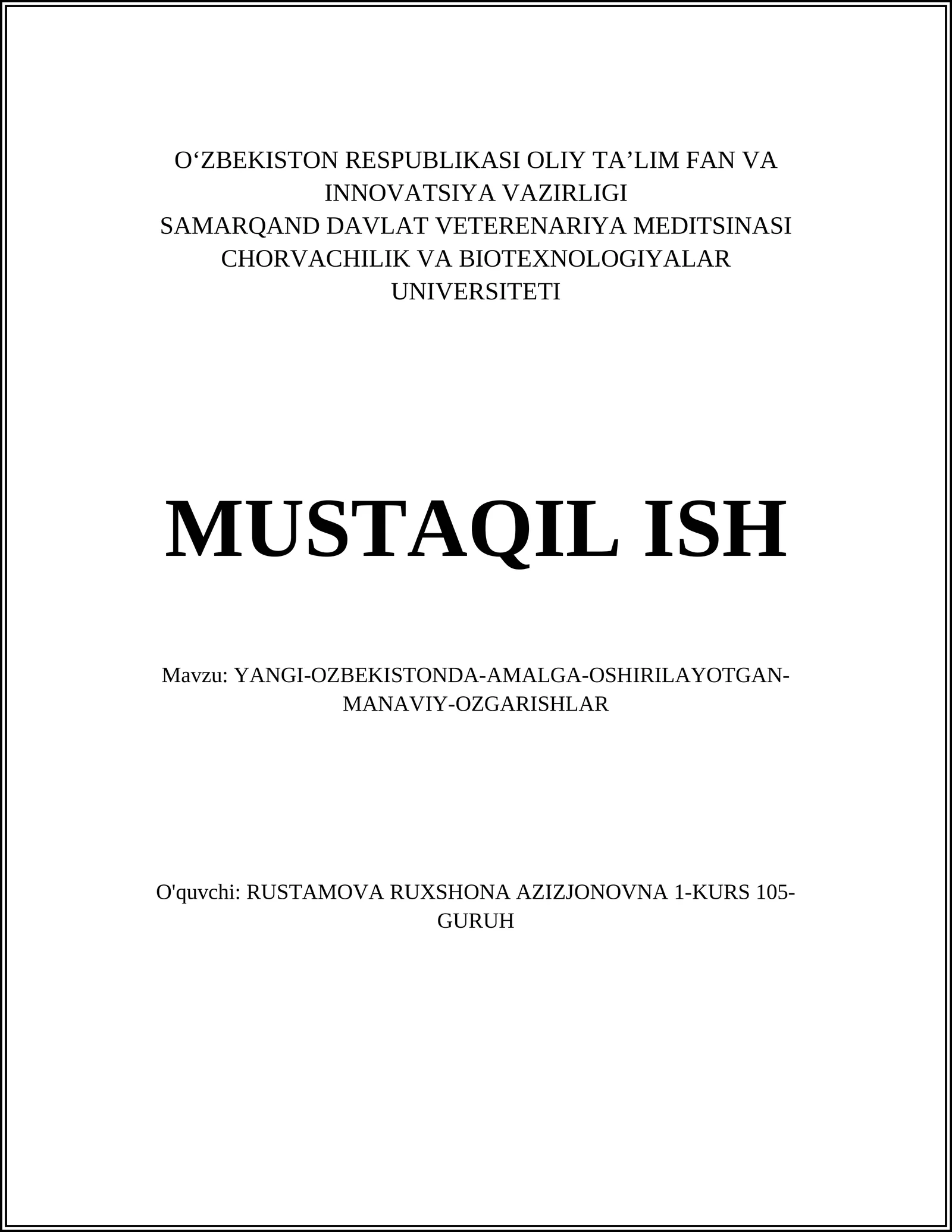 O‘ZBEKISTON RESPUBLIKASI OLIY TA’LIM FAN VA INNOVATSIYA VAZIRLIGI
SAMARQAND DAVLAT VETERENARIYA MEDITSINASI CHORVACHILIK VA BIOTEXNOLOGIYALAR UNIVERSITETI

MUSTAQIL ISH

Mavzu: YANGI-OZBEKISTONDA-AMALGA-OSHIRILAYOTGAN-MANAVIY-OZGARISHLAR

O'quvchi: RUSTAMOVA RUXSHONA AZIZJONOVNA 1-KURS 105-GURUH